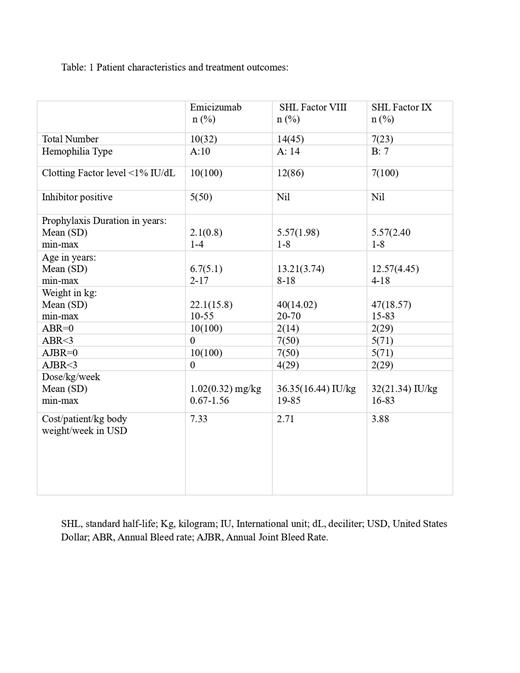 Table: 1 Patient characteristics and treatment outcomes:

| | Emicizumab n (%) | SHL Factor VIII n (%) | SHL Factor IX n (%) |
|---|---|---|---|
| Total Number | 10(32) | 14(45) | 7(23) |
| Hemophilia Type | A:10 | A: 14 | B: 7 |
| Clotting Factor level <1% IU/dL | 10(100) | 12(86) | 7(100) |
| Inhibitor positive | 5(50) | Nil | Nil |
| Prophylaxis Duration in years: Mean (SD) min-max | 2.1(0.8) 1-4 | 5.57(1.98) 1-8 | 5.57(2.40 1-8 |
| Age in years: Mean (SD) min-max | 6.7(5.1) 2-17 | 13.21(3.74) 8-18 | 12.57(4.45) 4-18 |
| Weight in kg: Mean (SD) min-max | 22.1(15.8) 10-55 | 40(14.02) 20-70 | 47(18.57) 15-83 |
| ABR=0 | 10(100) | 2(14) | 2(29) |
| ABR<3 | 0 | 7(50) | 5(71) |
| AJBR=0 | 10(100) | 7(50) | 5(71) |
| AJBR<3 | 0 | 4(29) | 2(29) |
| Dose/kg/week Mean (SD) min-max | 1.02(0.32) mg/kg 0.67-1.56 | 36.35(16.44) IU/kg 19-85 | 32(21.34) IU/kg 16-83 |
| Cost/patient/kg body weight/week in USD | 7.33 | 2.71 | 3.88 |

SHL, standard half-life; Kg, kilogram; IU, International unit; dL, deciliter; USD, United States Dollar; ABR, Annual Bleed rate; AJBR, Annual Joint Bleed Rate.